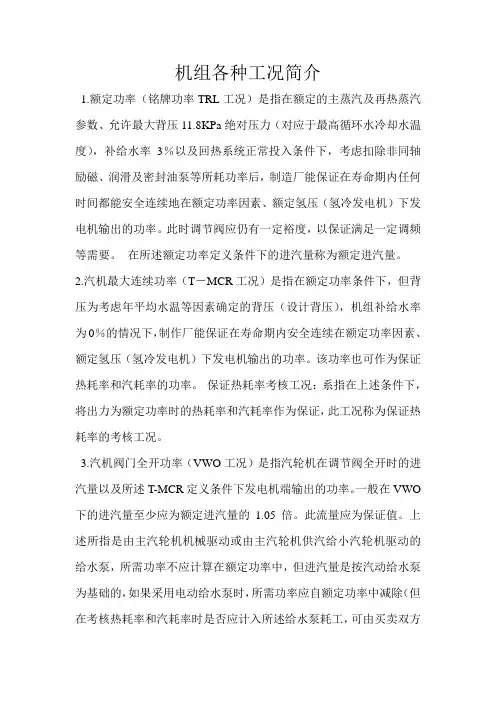 机组各种工况简介

1.额定功率（铭牌功率 TRL 工况）是指在额定的主蒸汽及再热蒸汽参数、允许最大背压 11.8KPa 绝对压力（对应于最高循环水冷却水温度），补给水率 3%以及回热系统正常投入条件下，考虑扣除非同轴励磁、润滑及密封油泵等所耗功率后，制造厂能保证在寿命期内任何时间都能安全连续地在额定功率因素、额定氢压（氢冷发电机）下发电机输出的功率。此时调节阀应仍有一定裕度，以保证满足一定调频等需要。 在所述额定功率定义条件下的进汽量称为额定进汽量。

2.汽机最大连续功率（T－MCR 工况）是指在额定功率条件下，但背压为考虑年平均水温等因素确定的背压（设计背压），机组补给水率为0%的情况下，制作厂能保证在寿命期内安全连续在额定功率因素、额定氢压（氢冷发电机）下发电机输出的功率。该功率也可作为保证热耗率和汽耗率的功率。 保证热耗率考核工况：系指在上述条件下，将出力为额定功率时的热耗率和汽耗率作为保证，此工况称为保证热耗率的考核工况。

3.汽机阀门全开功率（VWO 工况）是指汽轮机在调节阀全开时的进汽量以及所述 T-MCR 定义条件下发电机端输出的功率。一般在 VWO 下的进汽量至少应为额定进汽量的 1.05 倍。此流量应为保证值。上述所指是由主汽轮机机械驱动或由主汽轮机供汽给小汽轮机驱动的给水泵，所需功率不应计算在额定功率中，但进汽量是按汽动给水泵为基础的，如果采用电动给水泵时，所需功率应自额定功率中减除（但在考核热耗率和汽耗率时是否应计入所述给水泵耗工，可由买卖双方